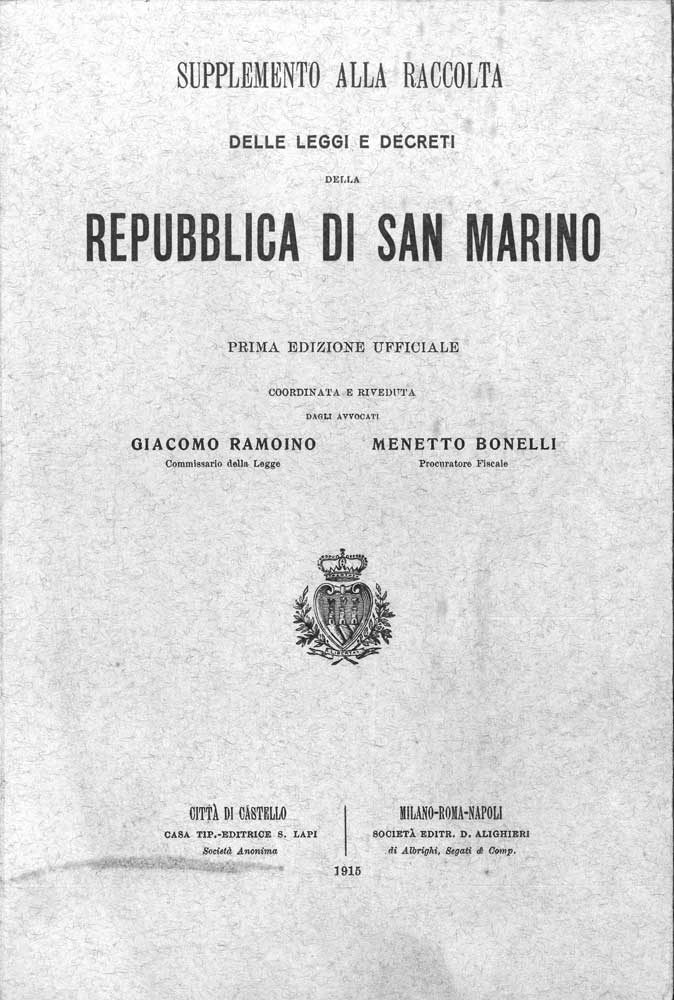 SUPPLEMENTO ALLA RACCOLTA

DELLE LEGGI E DECRETI

DELLA

REPUBBLICA DI SAN MARINO

PRIMA EDIZIONE UFFICIALE

COORDINATA E RIVEDUTA

DAGLI AVVOCATI

GIACOMO RAMOINO
Commissario della Legge

MENETTO BONELLI
Procuratore Fiscale

LIBERTAS

CITTÀ DI CASTELLO
CASA TIP.-EDITRICE S. LAPI
Società Anonima

MILANO-ROMA-NAPOLI
SOCIETÀ EDITR. D. ALIGHIERI
di Albrighi, Segati & Comp.

1915